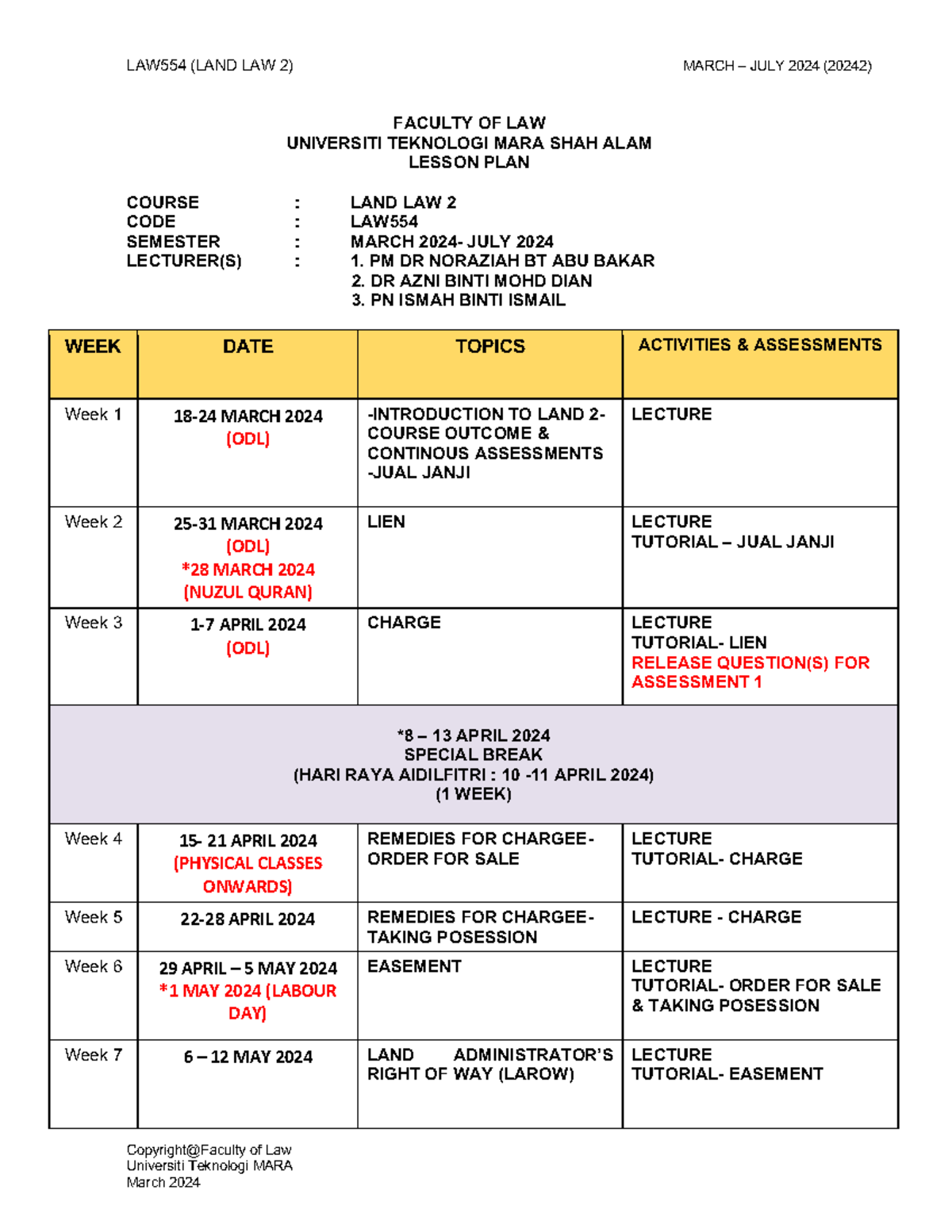 LAW554 (LAND LAW 2)

MARCH – JULY 2024 (20242)

FACULTY OF LAW
UNIVERSITI TEKNOLOGI MARA SHAH ALAM
LESSON PLAN

COURSE : LAND LAW 2
CODE : LAW554
SEMESTER : MARCH 2024- JULY 2024
LECTURER(S) : 1. PM DR NORAZIAH BT ABU BAKAR
2. DR AZNI BINTI MOHD DIAN
3. PN ISMAH BINTI ISMAIL

| WEEK | DATE | TOPICS | ACTIVITIES & ASSESSMENTS |
|---|---|---|---|
| Week 1 | 18-24 MARCH 2024 (ODL) | -INTRODUCTION TO LAND 2- COURSE OUTCOME & CONTINOUS ASSESSMENTS -JUAL JANJI | LECTURE |
| Week 2 | 25-31 MARCH 2024 (ODL) *28 MARCH 2024 (NUZUL QURAN) | LIEN | LECTURE TUTORIAL – JUAL JANJI |
| Week 3 | 1-7 APRIL 2024 (ODL) | CHARGE | LECTURE TUTORIAL- LIEN RELEASE QUESTION(S) FOR ASSESSMENT 1 |
| *8 – 13 APRIL 2024 SPECIAL BREAK (HARI RAYA AIDILFITRI : 10 -11 APRIL 2024) (1 WEEK) | | | |
| Week 4 | 15- 21 APRIL 2024 (PHYSICAL CLASSES ONWARDS) | REMEDIES FOR CHARGEE- ORDER FOR SALE | LECTURE TUTORIAL- CHARGE |
| Week 5 | 22-28 APRIL 2024 | REMEDIES FOR CHARGEE- TAKING POSESSION | LECTURE - CHARGE |
| Week 6 | 29 APRIL – 5 MAY 2024 *1 MAY 2024 (LABOUR DAY) | EASEMENT | LECTURE TUTORIAL- ORDER FOR SALE & TAKING POSESSION |
| Week 7 | 6 – 12 MAY 2024 | LAND ADMINISTRATOR'S RIGHT OF WAY (LAROW) | LECTURE TUTORIAL- EASEMENT |

Copyright@Faculty of Law
Universiti Teknologi MARA
March 2024